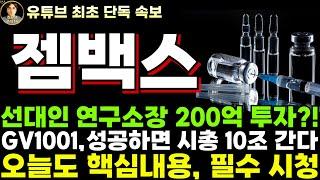 유튜브 최초 단독 속보

젬백스

선대인 연구소장 200억 투자?!
GV1001, 성공하면 시총 10조 간다
오늘도 핵심내용, 필수 시청